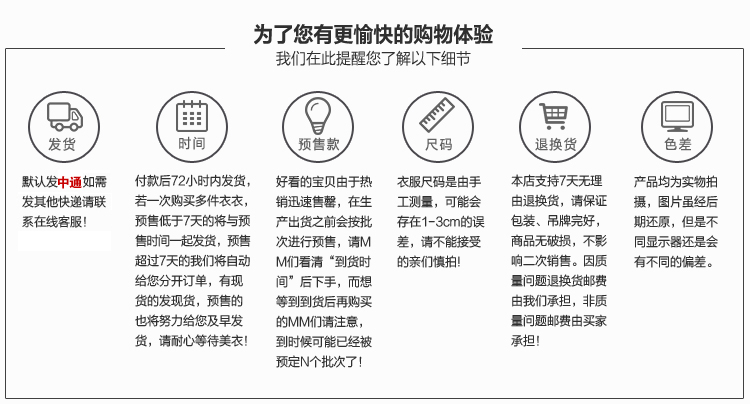 为了您有更愉快的购物体验
我们在此提醒您了解以下细节

发货

默认发中通如需发其他快递请联系在线客服!

时间

付款后72小时内发货,若一次购买多件衣衣,预售低于7天的将与预售时间一起发货,预售超过7天的我们将自动给您分开订单,有现货的发现货,预售的也将努力给您及早发货,请耐心等待美衣!

预售款

好看的宝贝由于热销迅速售罄,在生产出货之前会按批次进行预售,请MM们看清“到货时间”后下手,而想等到到货后再购买的MM们请注意,到时候可能已经被预定N个批次了!

尺码

衣服尺码是由手工测量,可能会存在1-3cm的误差,请不能接受的亲们慎拍!

退换货

本店支持7天无理由退换货,请保证包装、吊牌完好,商品无破损,不影响二次销售。因质量问题退换货邮费由我们承担,非质量问题邮费由买家承担!

色差

产品均为实物拍摄,图片虽经后期还原,但是不同显示器还是会有不同的偏差。